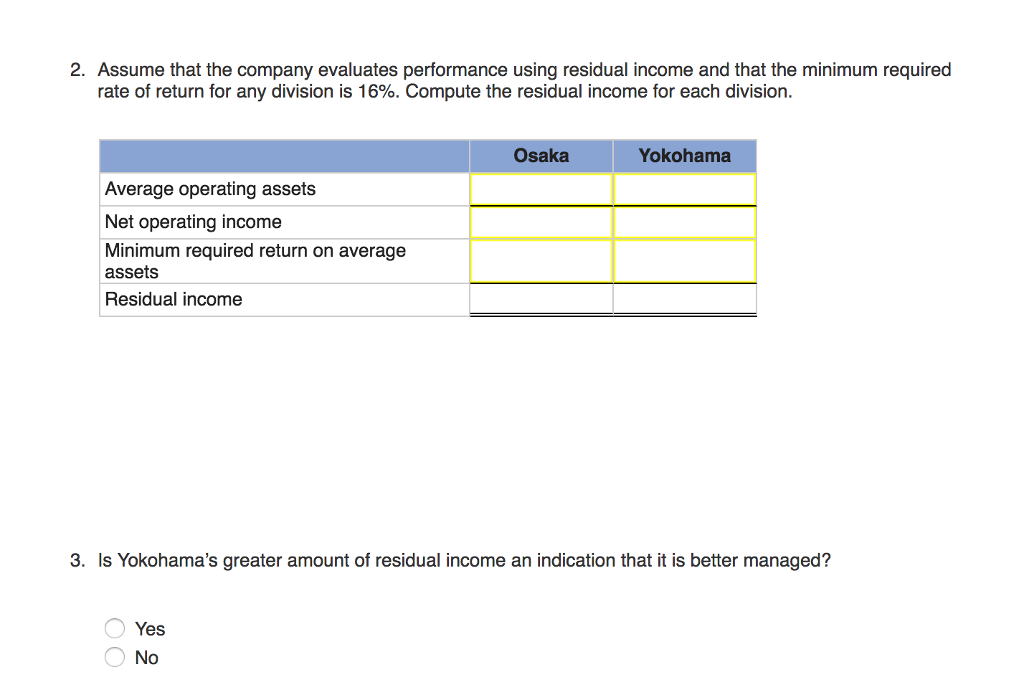 2. Assume that the company evaluates performance using residual income and that the minimum required rate of return for any division is 16%. Compute the residual income for each division.

| | Osaka | Yokohama |
|---|---|---|
| Average operating assets | | |
| Net operating income | | |
| Minimum required return on average assets | | |
| Residual income | | |

3. Is Yokohama's greater amount of residual income an indication that it is better managed?

Yes
No